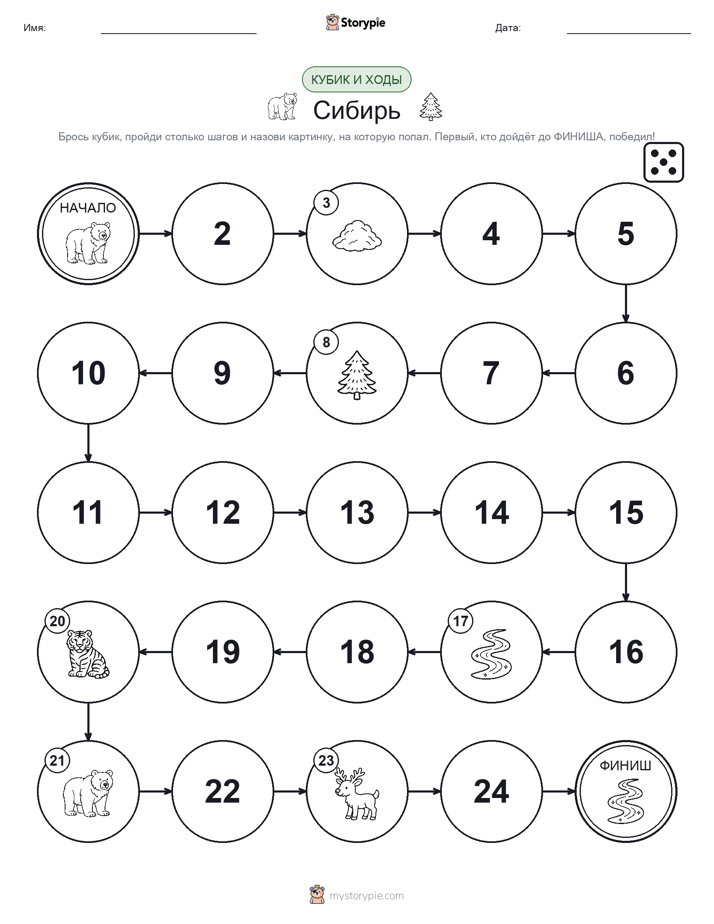 Имя:

Storypie

Дата:

КУБИК И ХОДЫ

Сибирь

Брось кубик, пройди столько шагов и назови картинку, на которую попал. Первый, кто дойдёт до ФИНИША, победил!

НАЧАЛО

2

3

4

5

6

7

8

9

10

11

12

13

14

15

16

17

18

19

20

21

22

23

24

ФИНИШ

mystorypie.com